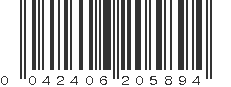 0 042406 205894